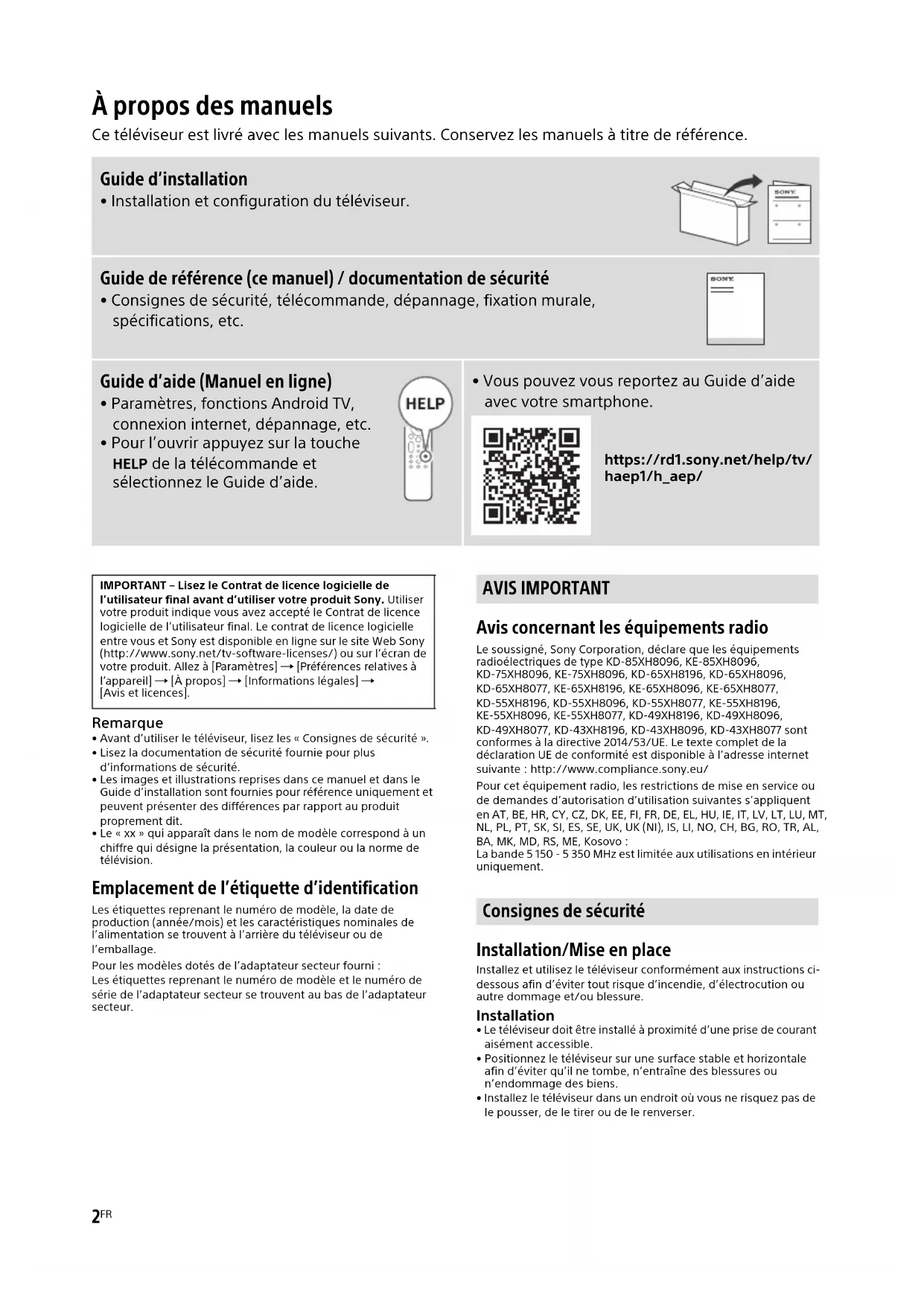 À propos des manuels

Ce téléviseur est livré avec les manuels suivants. Conservez les manuels à titre de référence.

Guide d'installation
• Installation et configuration du téléviseur.

SONY

Guide de référence (ce manuel) / documentation de sécurité
• Consignes de sécurité, télécommande, dépannage, fixation murale, spécifications, etc.

SONY

Guide d'aide (Manuel en ligne)
• Paramètres, fonctions Android TV, connexion internet, dépannage, etc.
• Pour l'ouvrir appuyez sur la touche HELP de la télécommande et sélectionnez le Guide d'aide.

HELP

• Vous pouvez vous reportez au Guide d'aide avec votre smartphone.

https://rd1.sony.net/help/tv/haep1/h_aep/

IMPORTANT – Lisez le Contrat de licence logicielle de l'utilisateur final avant d'utiliser votre produit Sony. Utiliser votre produit indique vous avez accepté le Contrat de licence logicielle de l'utilisateur final. Le contrat de licence logicielle entre vous et Sony est disponible en ligne sur le site Web Sony (http://www.sony.net/tv-software-licenses/) ou sur l'écran de votre produit. Allez à [Paramètres] → [Préférences relatives à l'appareil] → [À propos] → [Informations légales] → [Avis et licences].

Remarque
• Avant d'utiliser le téléviseur, lisez les « Consignes de sécurité ».
• Lisez la documentation de sécurité fournie pour plus d'informations de sécurité.
• Les images et illustrations reprises dans ce manuel et dans le Guide d'installation sont fournies pour référence uniquement et peuvent présenter des différences par rapport au produit proprement dit.
• Le « xx » qui apparaît dans le nom de modèle correspond à un chiffre qui désigne la présentation, la couleur ou la norme de télévision.

Emplacement de l'étiquette d'identification
Les étiquettes reprenant le numéro de modèle, la date de production (année/mois) et les caractéristiques nominales de l'alimentation se trouvent à l'arrière du téléviseur ou de l'emballage.
Pour les modèles dotés de l'adaptateur secteur fourni :
Les étiquettes reprenant le numéro de modèle et le numéro de série de l'adaptateur secteur se trouvent au bas de l'adaptateur secteur.

AVIS IMPORTANT

Avis concernant les équipements radio
Le soussigné, Sony Corporation, déclare que les équipements radioélectriques de type KD-85XH8096, KE-85XH8096, KD-75XH8096, KE-75XH8096, KD-65XH8196, KD-65XH8096, KD-65XH8077, KE-65XH8196, KE-65XH8096, KE-65XH8077, KD-55XH8196, KD-55XH8096, KD-55XH8077, KE-55XH8196, KE-55XH8096, KE-55XH8077, KD-49XH8196, KD-49XH8096, KD-49XH8077, KD-43XH8196, KD-43XH8096, KD-43XH8077 sont conformes à la directive 2014/53/UE. Le texte complet de la déclaration UE de conformité est disponible à l'adresse internet suivante : http://www.compliance.sony.eu/
Pour cet équipement radio, les restrictions de mise en service ou de demandes d'autorisation d'utilisation suivantes s'appliquent en AT, BE, HR, CY, CZ, DK, EE, FI, FR, DE, EL, HU, IE, IT, LV, LT, LU, MT, NL, PL, PT, SK, SI, ES, SE, UK, UK (NI), IS, LI, NO, CH, BG, RO, TR, AL, BA, MK, MD, RS, ME, Kosovo :
La bande 5 150 - 5 350 MHz est limitée aux utilisations en intérieur uniquement.

Consignes de sécurité

Installation/Mise en place
Installez et utilisez le téléviseur conformément aux instructions ci-dessous afin d'éviter tout risque d'incendie, d'électrocution ou autre dommage et/ou blessure.

Installation
• Le téléviseur doit être installé à proximité d'une prise de courant aisément accessible.
• Positionnez le téléviseur sur une surface stable et horizontale afin d'éviter qu'il ne tombe, n'entraîne des blessures ou n'endommage des biens.
• Installez le téléviseur dans un endroit où vous ne risquez pas de le pousser, de le tirer ou de le renverser.

2FR